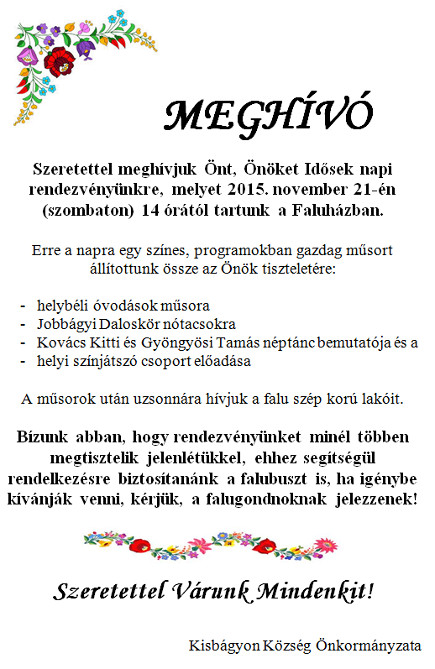 MEGHÍVÓ

Szeretettel meghívjuk Önt, Önöket Idősek napi rendezvényünkre, melyet 2015. november 21-én (szombaton) 14 órától tartunk a Faluházban.

Erre a napra egy színes, programokban gazdag műsort állítottunk össze az Önök tiszteletére:

- helybéli óvodások műsora
- Jobbágyi Daloskör nótacsokra
- Kovács Kitti és Gyöngyösi Tamás néptánc bemutatója és a
- helyi színjátszó csoport előadása

A műsorok után uzsonnára hívjuk a falu szép korú lakóit.

Bízunk abban, hogy rendezvényünket minél többen megtisztelik jelenlétükkel, ehhez segítségül rendelkezésre biztosítanánk a falubuszt is, ha igénybe kívánják venni, kérjük, a falugondnoknak jelezzenek!

Szeretettel Várunk Mindenkit!

Kisbágyon Község Önkormányzata